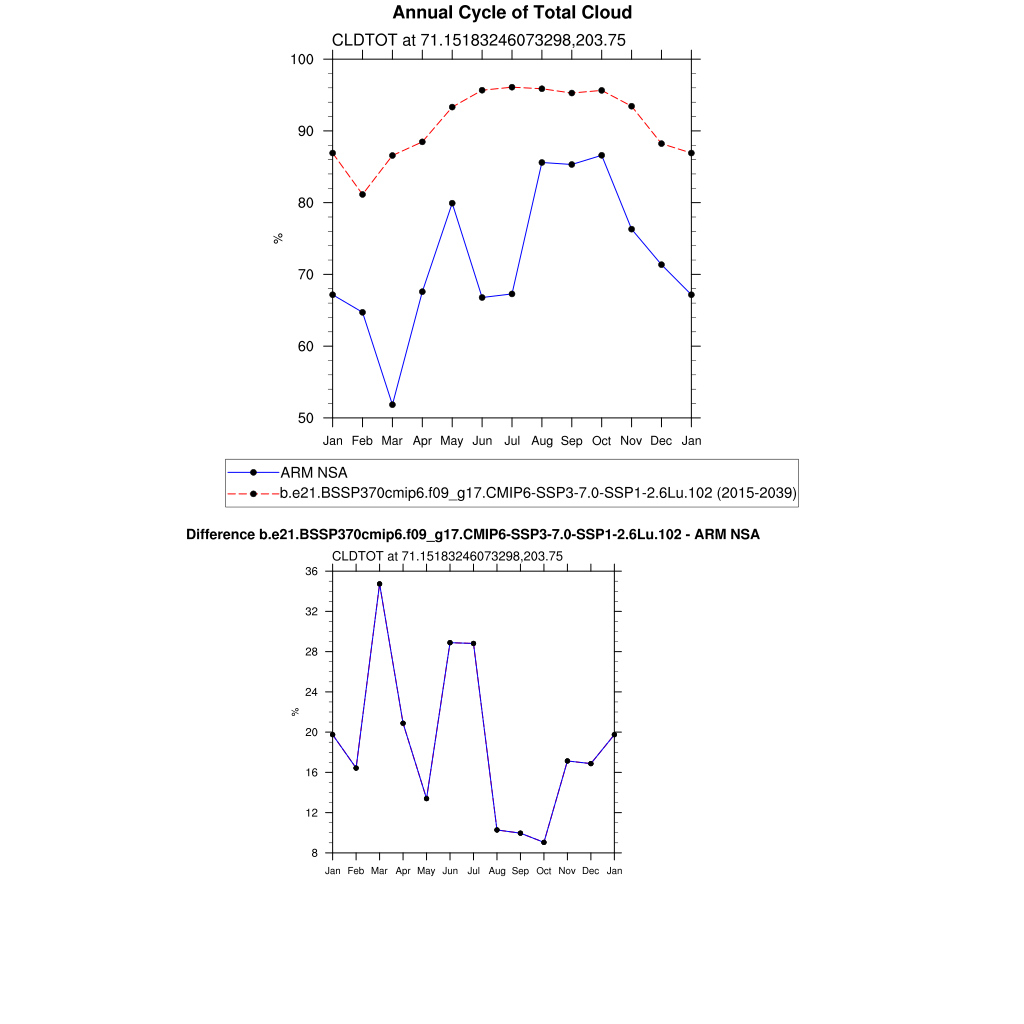 Annual Cycle of Total Cloud

CLDTOT at 71.15183246073298,203.75

100
90
80
70
60
50

%

Jan Feb Mar Apr May Jun Jul Aug Sep Oct Nov Dec Jan

ARM NSA
b.e21.BSSP370cmip6.f09_g17.CMIP6-SSP3-7.0-SSP1-2.6Lu.102 (2015-2039)

Difference b.e21.BSSP370cmip6.f09_g17.CMIP6-SSP3-7.0-SSP1-2.6Lu.102 - ARM NSA

CLDTOT at 71.15183246073298,203.75

36
32
28
24
20
16
12
8

%

Jan Feb Mar Apr May Jun Jul Aug Sep Oct Nov Dec Jan